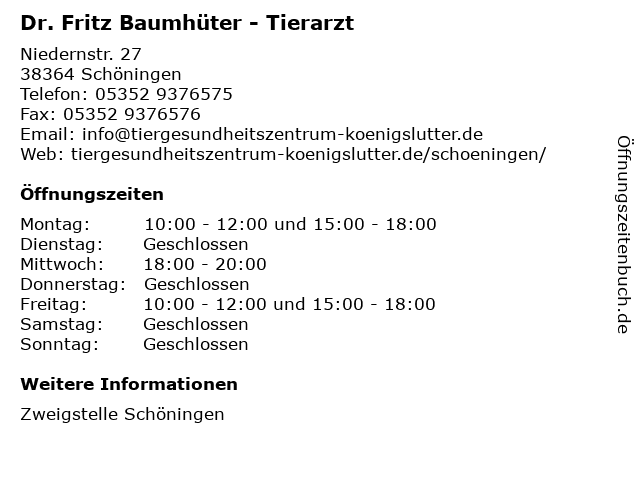 Dr. Fritz Baumhüter - Tierarzt

Niedernstr. 27
38364 Schöningen
Telefon: 05352 9376575
Fax: 05352 9376576
Email: info@tiergesundheitszentrum-koenigslutter.de
Web: tiergesundheitszentrum-koenigslutter.de/schoeningen/

Öffnungszeiten

Montag: 10:00 - 12:00 und 15:00 - 18:00
Dienstag: Geschlossen
Mittwoch: 18:00 - 20:00
Donnerstag: Geschlossen
Freitag: 10:00 - 12:00 und 15:00 - 18:00
Samstag: Geschlossen
Sonntag: Geschlossen

Weitere Informationen

Zweigstelle Schöningen

Öffnungszeitenbuch.de